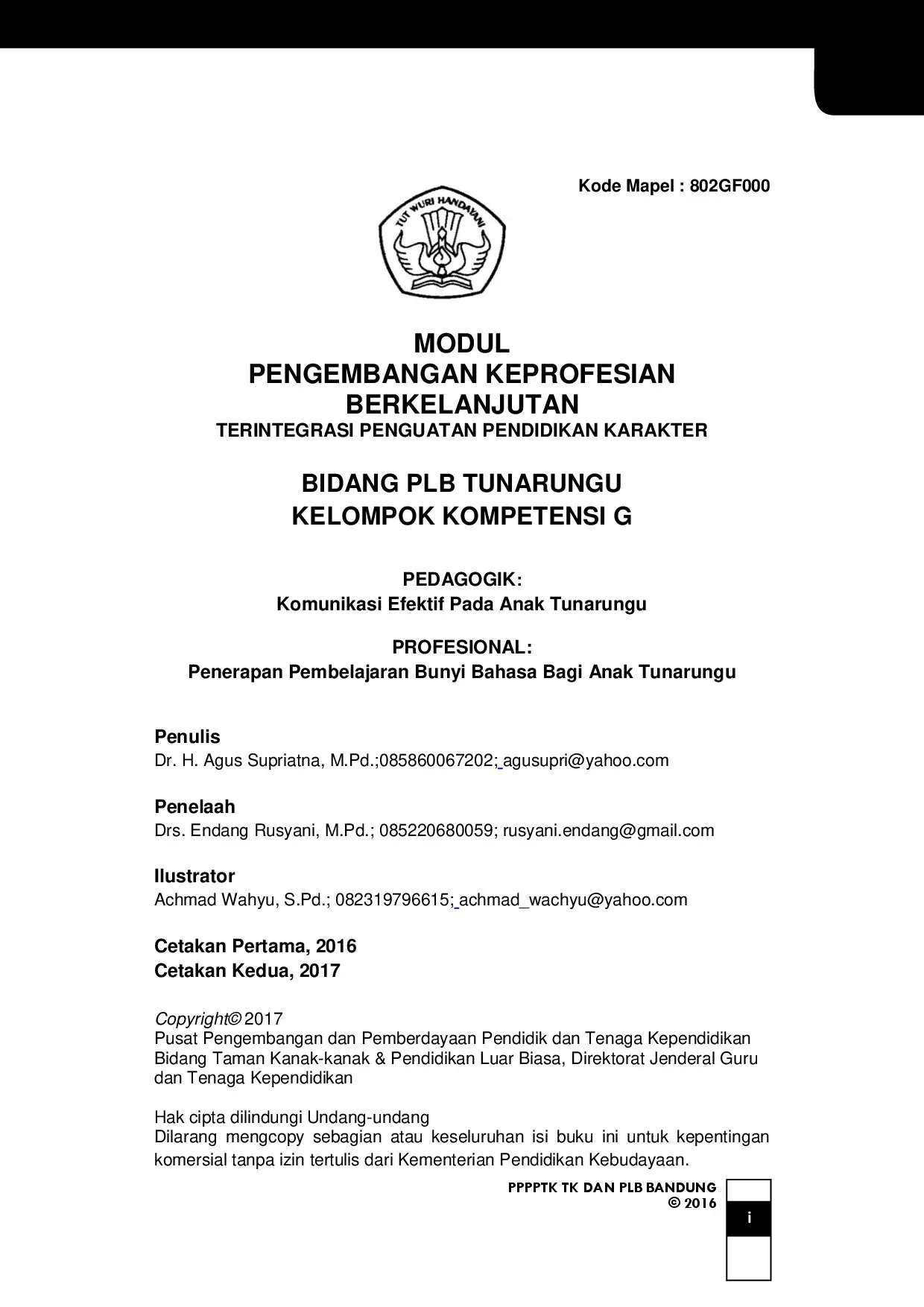 Kode Mapel : 802GF000

TUT WURI HANDAYANI

MODUL
PENGEMBANGAN KEPROFESIAN BERKELANJUTAN
TERINTEGRASI PENGUATAN PENDIDIKAN KARAKTER

BIDANG PLB TUNARUNGU
KELOMPOK KOMPETENSI G

PEDAGOGIK:
Komunikasi Efektif Pada Anak Tunarungu

PROFESIONAL:
Penerapan Pembelajaran Bunyi Bahasa Bagi Anak Tunarungu

Penulis
Dr. H. Agus Supriatna, M.Pd.;085860067202; agusupri@yahoo.com

Penelaah
Drs. Endang Rusyani, M.Pd.; 085220680059; rusyani.endang@gmail.com

Ilustrator
Achmad Wahyu, S.Pd.; 082319796615; achmad_wachyu@yahoo.com

Cetakan Pertama, 2016
Cetakan Kedua, 2017

Copyright© 2017
Pusat Pengembangan dan Pemberdayaan Pendidik dan Tenaga Kependidikan Bidang Taman Kanak-kanak & Pendidikan Luar Biasa, Direktorat Jenderal Guru dan Tenaga Kependidikan

Hak cipta dilindungi Undang-undang
Dilarang mengcopy sebagian atau keseluruhan isi buku ini untuk kepentingan komersial tanpa izin tertulis dari Kementerian Pendidikan Kebudayaan.

PPPPTK TK DAN PLB BANDUNG
© 2016

i